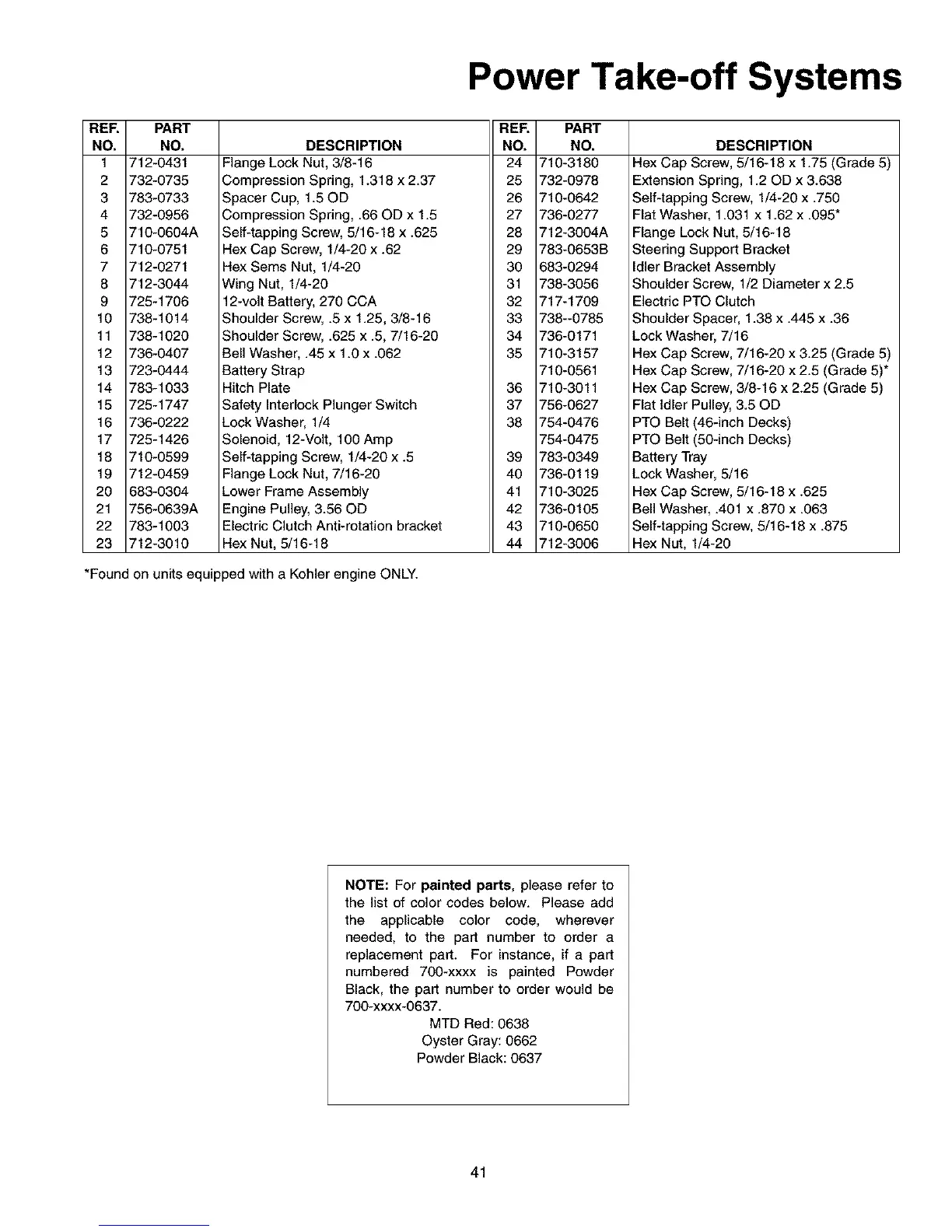 Power Take-off Systems

| REF. NO. | PART NO. | DESCRIPTION |
|---|---|---|
| 1 | 712-0431 | Flange Lock Nut, 3/8-16 |
| 2 | 732-0735 | Compression Spring, 1.318 x 2.37 |
| 3 | 783-0733 | Spacer Cup, 1.5 OD |
| 4 | 732-0956 | Compression Spring, .66 OD x 1.5 |
| 5 | 710-0604A | Self-tapping Screw, 5/16-18 x .625 |
| 6 | 710-0751 | Hex Cap Screw, 1/4-20 x .62 |
| 7 | 712-0271 | Hex Sems Nut, 1/4-20 |
| 8 | 712-3044 | Wing Nut, 1/4-20 |
| 9 | 725-1706 | 12-volt Battery, 270 CCA |
| 10 | 738-1014 | Shoulder Screw, .5 x 1.25, 3/8-16 |
| 11 | 738-1020 | Shoulder Screw, .625 x .5, 7/16-20 |
| 12 | 736-0407 | Bell Washer, .45 x 1.0 x .062 |
| 13 | 723-0444 | Battery Strap |
| 14 | 783-1033 | Hitch Plate |
| 15 | 725-1747 | Safety Interlock Plunger Switch |
| 16 | 736-0222 | Lock Washer, 1/4 |
| 17 | 725-1426 | Solenoid, 12-Volt, 100 Amp |
| 18 | 710-0599 | Self-tapping Screw, 1/4-20 x .5 |
| 19 | 712-0459 | Flange Lock Nut, 7/16-20 |
| 20 | 683-0304 | Lower Frame Assembly |
| 21 | 756-0639A | Engine Pulley, 3.56 OD |
| 22 | 783-1003 | Electric Clutch Anti-rotation bracket |
| 23 | 712-3010 | Hex Nut, 5/16-18 |

| REF. NO. | PART NO. | DESCRIPTION |
|---|---|---|
| 24 | 710-3180 | Hex Cap Screw, 5/16-18 x 1.75 (Grade 5) |
| 25 | 732-0978 | Extension Spring, 1.2 OD x 3.638 |
| 26 | 710-0642 | Self-tapping Screw, 1/4-20 x .750 |
| 27 | 736-0277 | Flat Washer, 1.031 x 1.62 x .095* |
| 28 | 712-3004A | Flange Lock Nut, 5/16-18 |
| 29 | 783-0653B | Steering Support Bracket |
| 30 | 683-0294 | Idler Bracket Assembly |
| 31 | 738-3056 | Shoulder Screw, 1/2 Diameter x 2.5 |
| 32 | 717-1709 | Electric PTO Clutch |
| 33 | 738--0785 | Shoulder Spacer, 1.38 x .445 x .36 |
| 34 | 736-0171 | Lock Washer, 7/16 |
| 35 | 710-3157 | Hex Cap Screw, 7/16-20 x 3.25 (Grade 5) |
| | 710-0561 | Hex Cap Screw, 7/16-20 x 2.5 (Grade 5)* |
| 36 | 710-3011 | Hex Cap Screw, 3/8-16 x 2.25 (Grade 5) |
| 37 | 756-0627 | Flat Idler Pulley, 3.5 OD |
| 38 | 754-0476 | PTO Belt (46-inch Decks) |
| | 754-0475 | PTO Belt (50-inch Decks) |
| 39 | 783-0349 | Battery Tray |
| 40 | 736-0119 | Lock Washer, 5/16 |
| 41 | 710-3025 | Hex Cap Screw, 5/16-18 x .625 |
| 42 | 736-0105 | Bell Washer, .401 x .870 x .063 |
| 43 | 710-0650 | Self-tapping Screw, 5/16-18 x .875 |
| 44 | 712-3006 | Hex Nut, 1/4-20 |

*Found on units equipped with a Kohler engine ONLY.

NOTE: For painted parts, please refer to the list of color codes below. Please add the applicable color code, wherever needed, to the part number to order a replacement part. For instance, if a part numbered 700-xxxx is painted Powder Black, the part number to order would be 700-xxxx-0637.
MTD Red: 0638
Oyster Gray: 0662
Powder Black: 0637

41